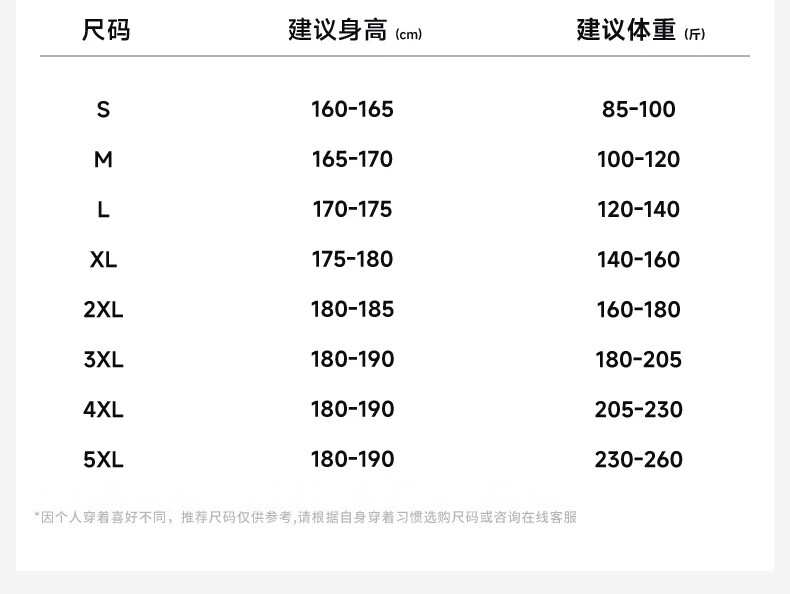 | 尺码 | 建议身高 (cm) | 建议体重 (斤) |
|---|---|---|
| S | 160-165 | 85-100 |
| M | 165-170 | 100-120 |
| L | 170-175 | 120-140 |
| XL | 175-180 | 140-160 |
| 2XL | 180-185 | 160-180 |
| 3XL | 180-190 | 180-205 |
| 4XL | 180-190 | 205-230 |
| 5XL | 180-190 | 230-260 |

*因个人穿着喜好不同，推荐尺码仅供参考,请根据自身穿着习惯选购尺码或咨询在线客服